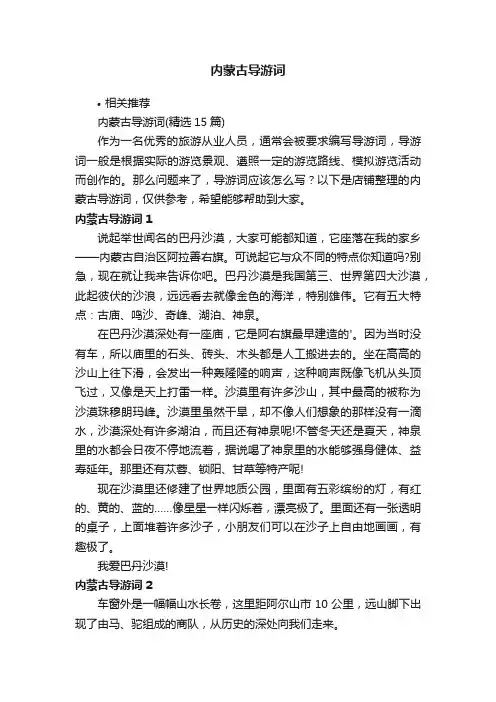 内蒙古导游词

• 相关推荐

内蒙古导游词(精选 15 篇)

作为一名优秀的旅游从业人员，通常会被要求编写导游词，导游词一般是根据实际的游览景观、遵照一定的游览路线、模拟游览活动而创作的。那么问题来了，导游词应该怎么写？以下是店铺整理的内蒙古导游词，仅供参考，希望能够帮助到大家。

内蒙古导游词 1

说起举世闻名的巴丹沙漠，大家可能都知道，它座落在我的家乡——内蒙古自治区阿拉善右旗。可说起它与众不同的特点你知道吗?别急，现在就让我来告诉你吧。巴丹沙漠是我国第三、世界第四大沙漠，此起彼伏的沙浪，远远看去就像金色的海洋，特别雄伟。它有五大特点：古庙、鸣沙、奇峰、湖泊、神泉。

在巴丹沙漠深处有一座庙，它是阿右旗最早建造的'。因为当时没有车，所以庙里的石头、砖头、木头都是人工搬进去的。坐在高高的沙山上往下滑，会发出一种轰隆隆的响声，这种响声既像飞机从头顶飞过，又像是天上打雷一样。沙漠里有许多沙山，其中最高的被称为沙漠珠穆朗玛峰。沙漠里虽然干旱，却不像人们想象的那样没有一滴水，沙漠深处有许多湖泊，而且还有神泉呢!不管冬天还是夏天，神泉里的水都会日夜不停地流着，据说喝了神泉里的水能够强身健体、益寿延年。那里还有苁蓉、锁阳、甘草等特产呢!

现在沙漠里还修建了世界地质公园，里面有五彩缤纷的灯，有红的、黄的、蓝的……像星星一样闪烁着，漂亮极了。里面还有一张透明的桌子，上面堆着许多沙子，小朋友们可以在沙子上自由地画画，有趣极了。

我爱巴丹沙漠!

内蒙古导游词 2

车窗外是一幅幅山水长卷，这里距阿尔山市 10 公里，远山脚下出现了由马、驼组成的商队，从历史的深处向我们走来。